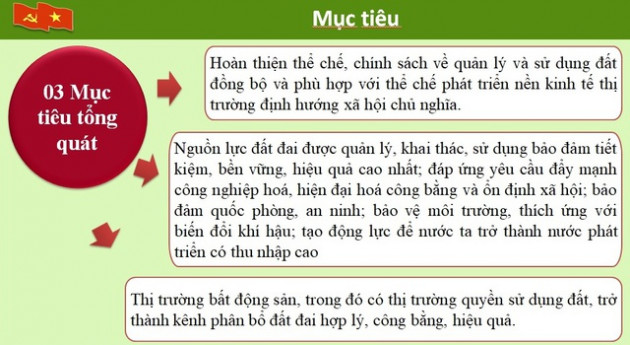 Mục tiêu

03 Mục tiêu tổng quát

Hoàn thiện thể chế, chính sách về quản lý và sử dụng đất đồng bộ và phù hợp với thể chế phát triển nền kinh tế thị trường định hướng xã hội chủ nghĩa.

Nguồn lực đất đai được quản lý, khai thác, sử dụng bảo đảm tiết kiệm, bền vững, hiệu quả cao nhất; đáp ứng yêu cầu đẩy mạnh công nghiệp hoá, hiện đại hoá công bằng và ổn định xã hội; bảo đảm quốc phòng, an ninh; bảo vệ môi trường, thích ứng với biến đổi khí hậu; tạo động lực để nước ta trở thành nước phát triển có thu nhập cao

Thị trường bất động sản, trong đó có thị trường quyền sử dụng đất, trở thành kênh phân bổ đất đai hợp lý, công bằng, hiệu quả.